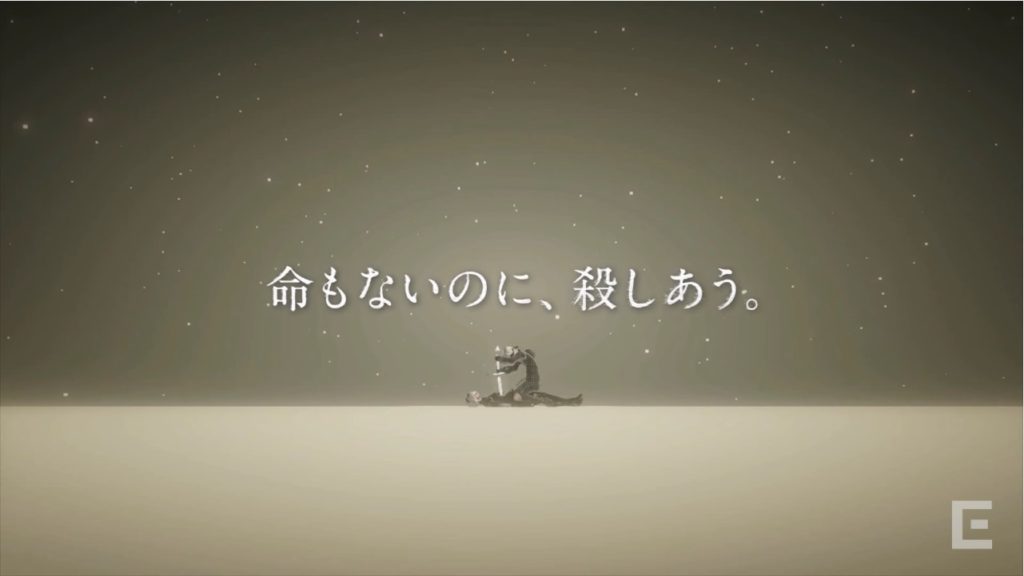 命もないのに、殺しあう。

E